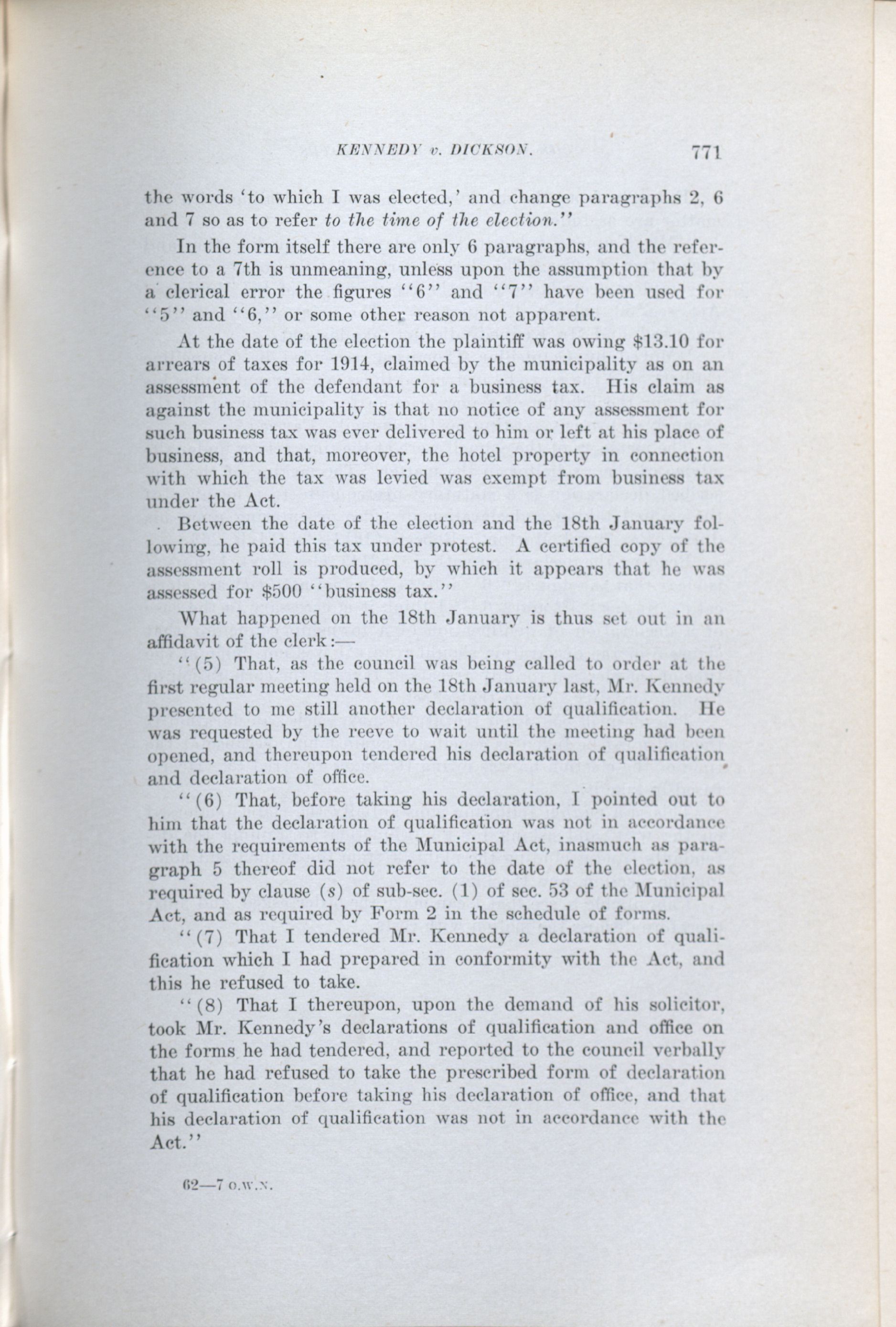 KENNEDY v. DICKSON. 771

the words 'to which I was elected,' and change paragraphs 2, 6 and 7 so as to refer to the time of the election."

In the form itself there are only 6 paragraphs, and the reference to a 7th is unmeaning, unless upon the assumption that by a clerical error the figures "6" and "7" have been used for "5" and "6," or some other reason not apparent.

At the date of the election the plaintiff was owing \$13.10 for arrears of taxes for 1914, claimed by the municipality as on an assessment of the defendant for a business tax. His claim as against the municipality is that no notice of any assessment for such business tax was ever delivered to him or left at his place of business, and that, moreover, the hotel property in connection with which the tax was levied was exempt from business tax under the Act.

Between the date of the election and the 18th January following, he paid this tax under protest. A certified copy of the assessment roll is produced, by which it appears that he was assessed for \$500 "business tax."

What happened on the 18th January is thus set out in an affidavit of the clerk:—

"(5) That, as the council was being called to order at the first regular meeting held on the 18th January last, Mr. Kennedy presented to me still another declaration of qualification. He was requested by the reeve to wait until the meeting had been opened, and thereupon tendered his declaration of qualification and declaration of office.

"(6) That, before taking his declaration, I pointed out to him that the declaration of qualification was not in accordance with the requirements of the Municipal Act, inasmuch as paragraph 5 thereof did not refer to the date of the election, as required by clause (s) of sub-sec. (1) of sec. 53 of the Municipal Act, and as required by Form 2 in the schedule of forms.

"(7) That I tendered Mr. Kennedy a declaration of qualification which I had prepared in conformity with the Act, and this he refused to take.

"(8) That I thereupon, upon the demand of his solicitor, took Mr. Kennedy's declarations of qualification and office on the forms he had tendered, and reported to the council verbally that he had refused to take the prescribed form of declaration of qualification before taking his declaration of office, and that his declaration of qualification was not in accordance with the Act."

62—7 O.W.N.